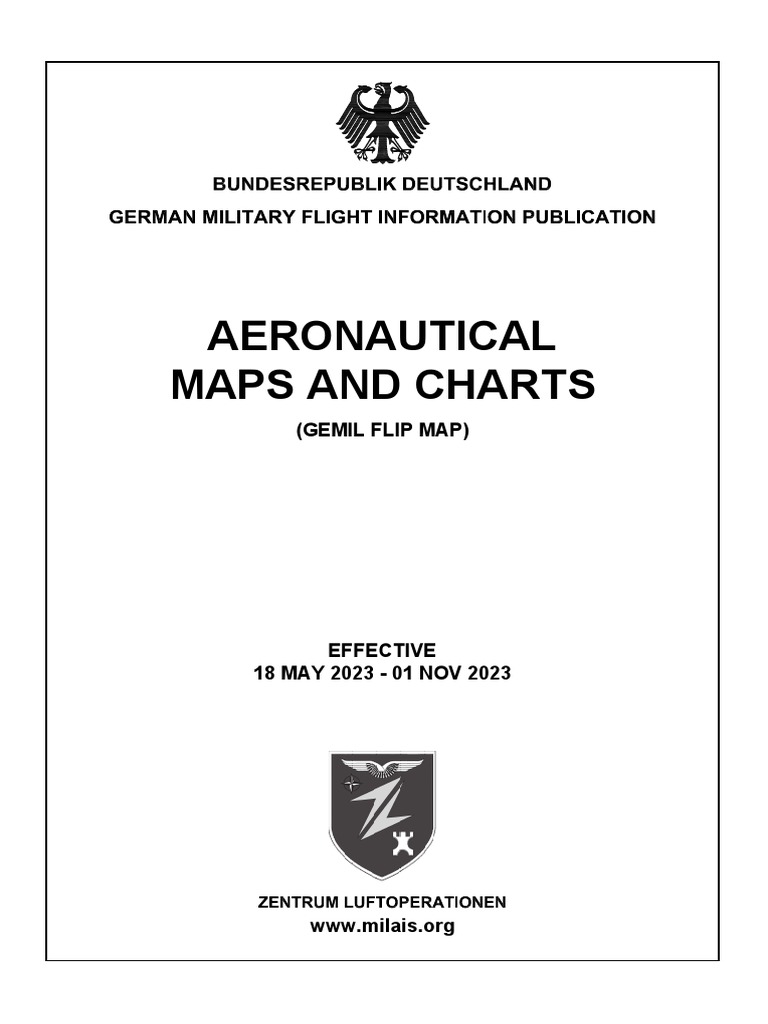 BUNDESREPUBLIK DEUTSCHLAND
GERMAN MILITARY FLIGHT INFORMATION PUBLICATION

AERONAUTICAL
MAPS AND CHARTS

(GEMIL FLIP MAP)

EFFECTIVE
18 MAY 2023 - 01 NOV 2023

ZENTRUM LUFTOPERATIONEN
www.milais.org